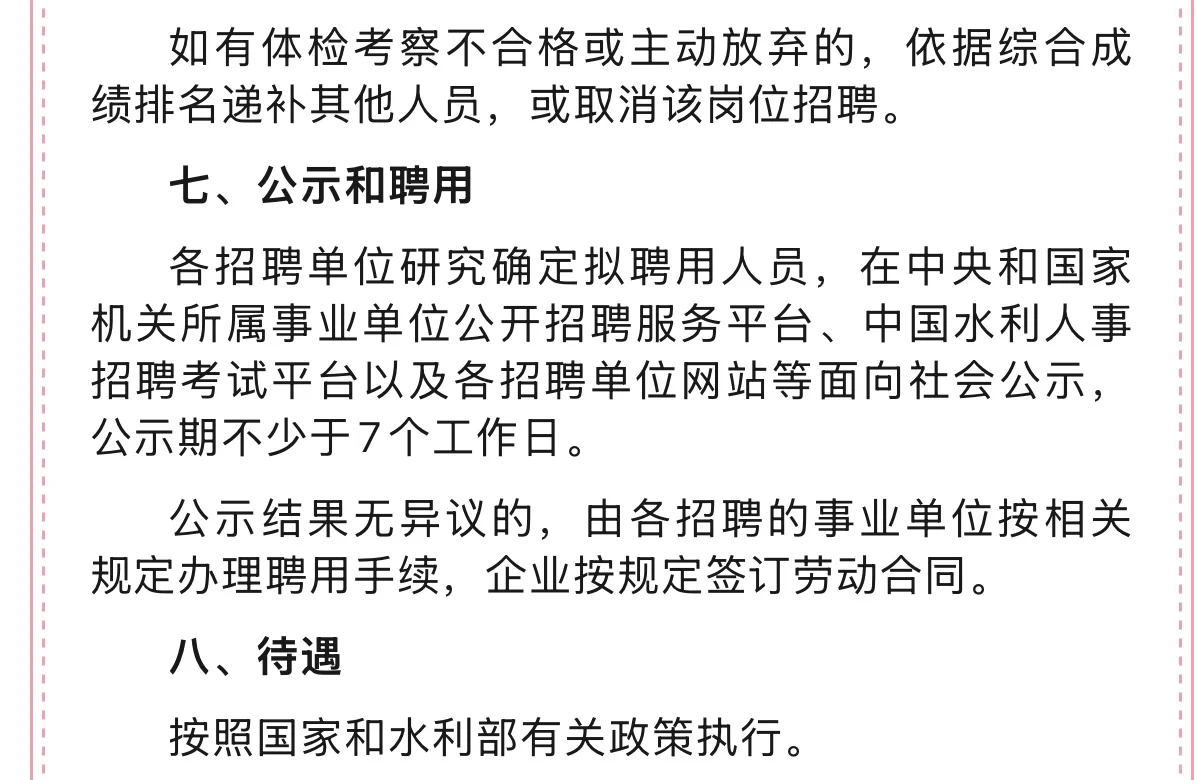 如有体检考察不合格或主动放弃的，依据综合成绩排名递补其他人员，或取消该岗位招聘。

七、公示和聘用

各招聘单位研究确定拟聘用人员，在中央和国家机关所属事业单位公开招聘服务平台、中国水利人事招聘考试平台以及各招聘单位网站等面向社会公示，公示期不少于7个工作日。

公示结果无异议的，由各招聘的事业单位按相关规定办理聘用手续，企业按规定签订劳动合同。

八、待遇

按照国家和水利部有关政策执行。